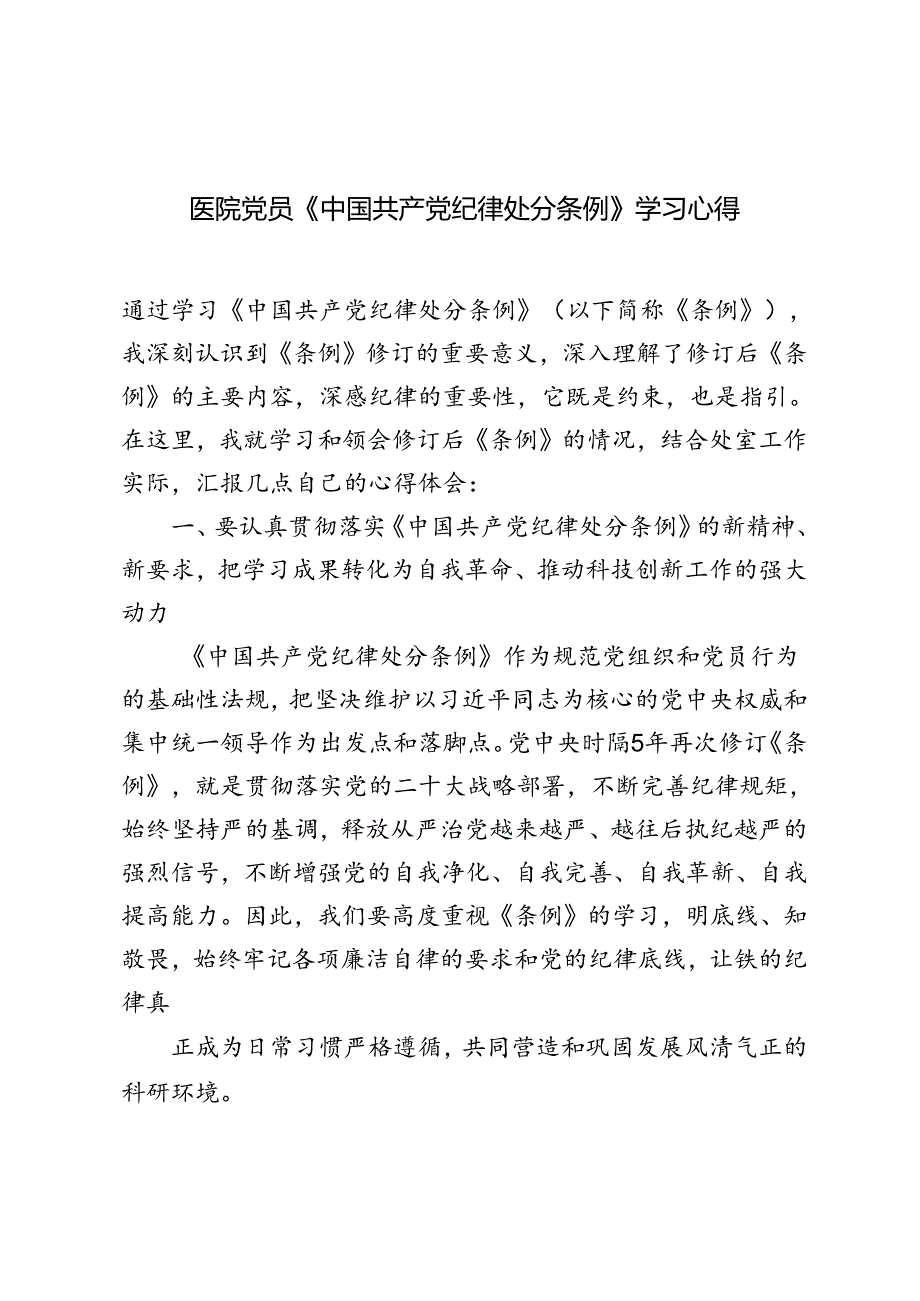 医院党员《中国共产党纪律处分条例》学习心得

通过学习《中国共产党纪律处分条例》（以下简称《条例》），我深刻认识到《条例》修订的重要意义，深入理解了修订后《条例》的主要内容，深感纪律的重要性，它既是约束，也是指引。在这里，我就学习和领会修订后《条例》的情况，结合处室工作实际，汇报几点自己的心得体会：

一、要认真贯彻落实《中国共产党纪律处分条例》的新精神、新要求，把学习成果转化为自我革命、推动科技创新工作的强大动力

《中国共产党纪律处分条例》作为规范党组织和党员行为的基础性法规，把坚决维护以习近平同志为核心的党中央权威和集中统一领导作为出发点和落脚点。党中央时隔5年再次修订《条例》，就是贯彻落实党的二十大战略部署，不断完善纪律规矩，始终坚持严的基调，释放从严治党越来越严、越往后执纪越严的强烈信号，不断增强党的自我净化、自我完善、自我革新、自我提高能力。因此，我们要高度重视《条例》的学习，明底线、知敬畏，始终牢记各项廉洁自律的要求和党的纪律底线，让铁的纪律真

正成为日常习惯严格遵循，共同营造和巩固发展风清气正的科研环境。